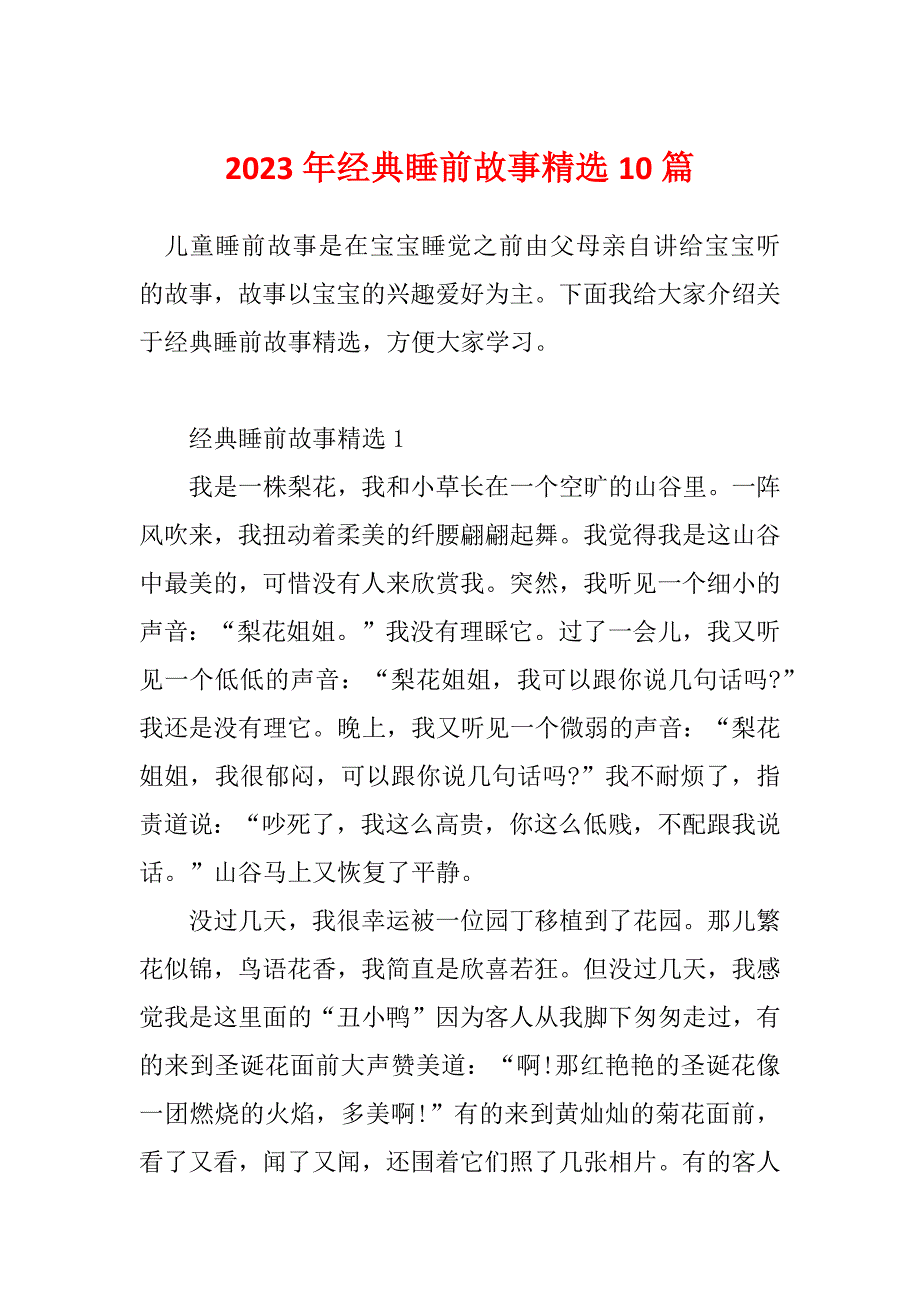 2023 年经典睡前故事精选 10 篇

儿童睡前故事是在宝宝睡觉之前由父母亲自讲给宝宝听的故事，故事以宝宝的兴趣爱好为主。下面我给大家介绍关于经典睡前故事精选，方便大家学习。

经典睡前故事精选 1

我是一株梨花，我和小草长在一个空旷的山谷里。一阵风吹来，我扭动着柔美的纤腰翩翩起舞。我觉得我是这山谷中最美的，可惜没有人来欣赏我。突然，我听见一个细小的声音：“梨花姐姐。”我没有理睬它。过了一会儿，我又听见一个低低的声音：“梨花姐姐，我可以跟你说几句话吗?”我还是没有理它。晚上，我又听见一个微弱的声音：“梨花姐姐，我很郁闷，可以跟你说几句话吗?”我不耐烦了，指责道说：“吵死了，我这么高贵，你这么低贱，不配跟我说话。”山谷马上又恢复了平静。

没过几天，我很幸运被一位园丁移植到了花园。那儿繁花似锦，鸟语花香，我简直是欣喜若狂。但没过几天，我感觉我是这里面的“丑小鸭”因为客人从我脚下匆匆走过，有的来到圣诞花面前大声赞美道：“啊!那红艳艳的圣诞花像一团燃烧的火焰，多美啊!”有的来到黄灿灿的菊花面前，看了又看，闻了又闻，还围着它们照了几张相片。有的客人